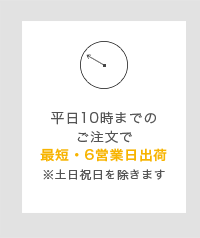 平日10時までの
ご注文で
最短・6営業日出荷
※土日祝日を除きます